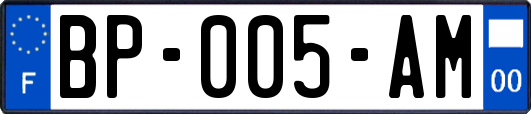 F

BP-005-AM

00